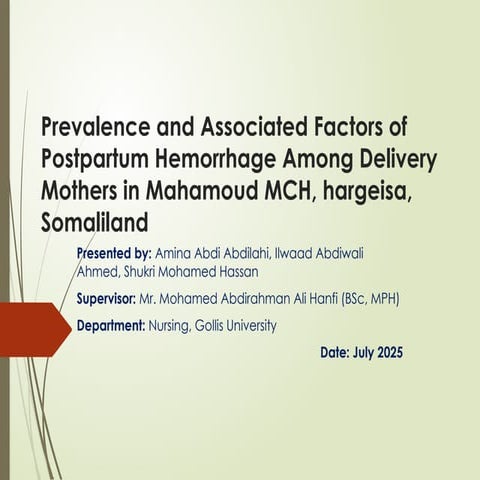 Prevalence and Associated Factors of Postpartum Hemorrhage Among Delivery Mothers in Mahamoud MCH, hargeisa, Somaliland

Presented by: Amina Abdi Abdilahi, Ilwaad Abdiwali Ahmed, Shukri Mohamed Hassan

Supervisor: Mr. Mohamed Abdirahman Ali Hanfi (BSc, MPH)

Department: Nursing, Gollis University

Date: July 2025